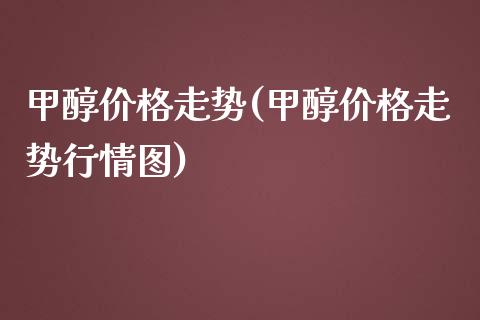 甲醇价格走势(甲醇价格走势行情图)